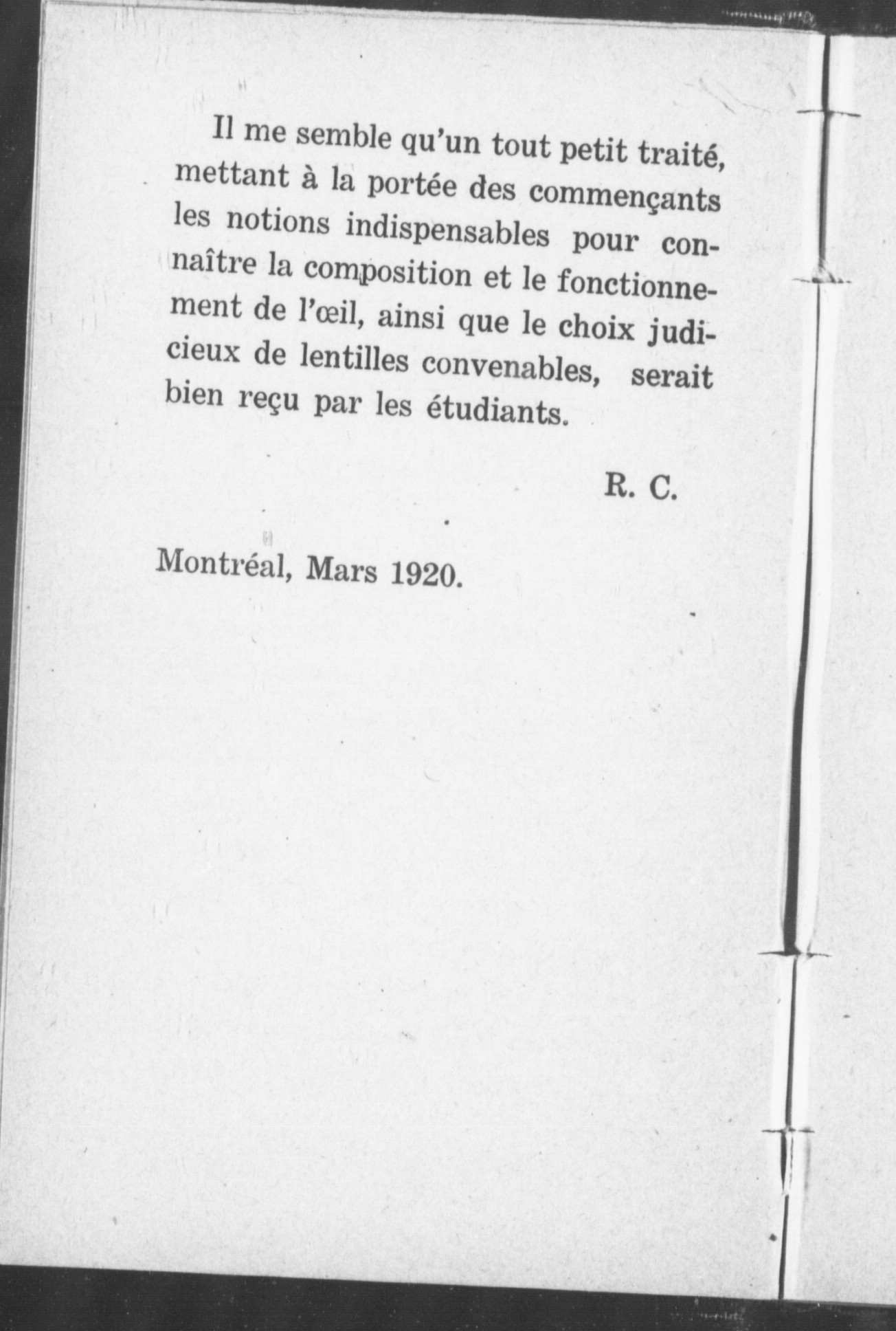 Il me semble qu'un tout petit traité, mettant à la portée des commençants les notions indispensables pour connaître la composition et le fonctionnement de l'œil, ainsi que le choix judicieux de lentilles convenables, serait bien reçu par les étudiants.

R. C.

Montréal, Mars 1920.